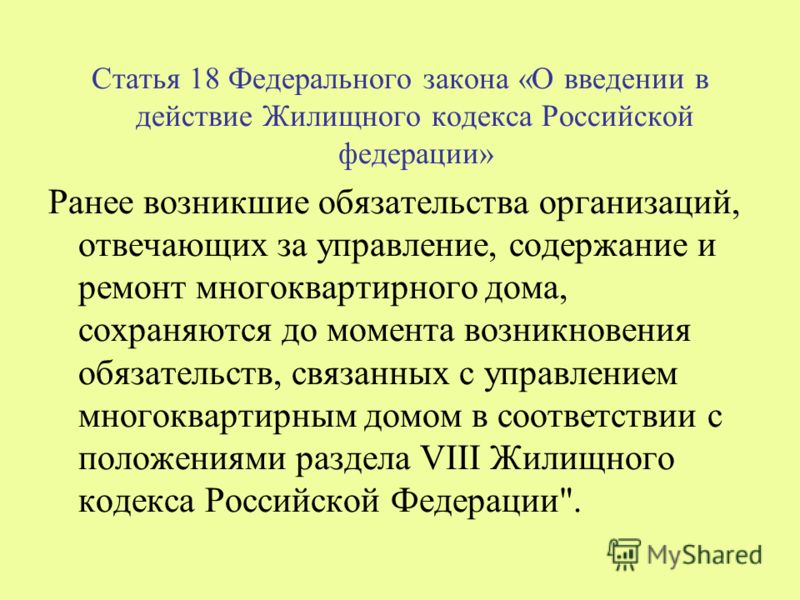 Статья 18 Федерального закона «О введении в действие Жилищного кодекса Российской федерации»

Ранее возникшие обязательства организаций, отвечающих за управление, содержание и ремонт многоквартирного дома, сохраняются до момента возникновения обязательств, связанных с управлением многоквартирным домом в соответствии с положениями раздела VIII Жилищного кодекса Российской Федерации".

MyShared